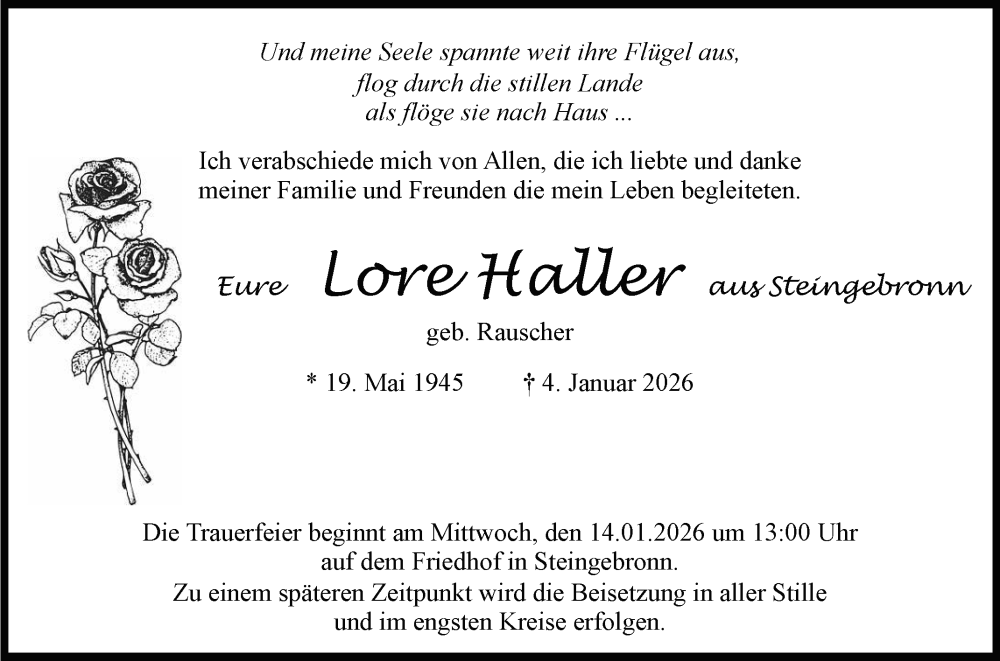 Und meine Seele spannte weit ihre Flügel aus,
flog durch die stillen Lande
als flöge sie nach Haus ...

Ich verabschiede mich von Allen, die ich liebte und danke meiner Familie und Freunden die mein Leben begleiteten.

Eure Lore Haller aus Steingebronn

geb. Rauscher

* 19. Mai 1945 † 4. Januar 2026

Die Trauerfeier beginnt am Mittwoch, den 14.01.2026 um 13:00 Uhr auf dem Friedhof in Steingebronn.
Zu einem späteren Zeitpunkt wird die Beisetzung in aller Stille und im engsten Kreise erfolgen.